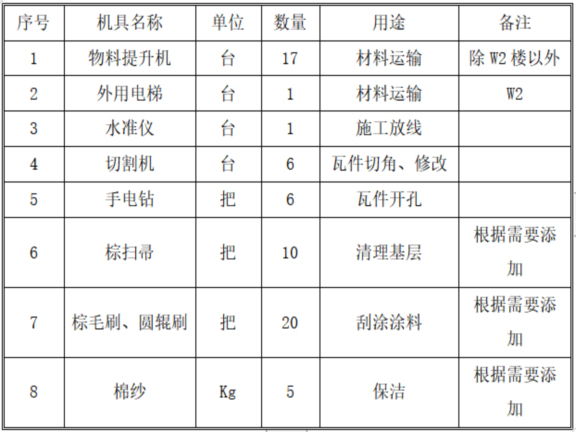 | 序号 | 机具名称 | 单位 | 数量 | 用途 | 备注 |
|---|---|---|---|---|---|
| 1 | 物料提升机 | 台 | 17 | 材料运输 | 除 W2 楼以外 |
| 2 | 外用电梯 | 台 | 1 | 材料运输 | W2 |
| 3 | 水准仪 | 台 | 1 | 施工放线 | |
| 4 | 切割机 | 台 | 6 | 瓦件切角、修改 | |
| 5 | 手电钻 | 把 | 6 | 瓦件开孔 | |
| 6 | 棕扫帚 | 把 | 10 | 清理基层 | 根据需要添加 |
| 7 | 棕毛刷、圆辊刷 | 把 | 20 | 刮涂涂料 | 根据需要添加 |
| 8 | 棉纱 | Kg | 5 | 保洁 | 根据需要添加 |